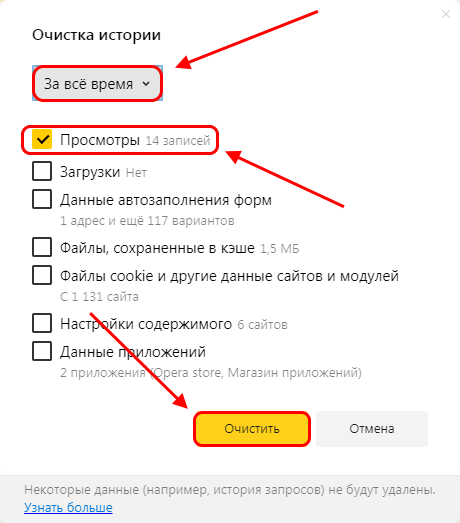 Очистка истории

За всё время

Просмотры 14 записей

Загрузки Нет

Данные автозаполнения форм
1 адрес и ещё 117 вариантов

Файлы, сохраненные в кэше 1,5 МБ

Файлы cookie и другие данные сайтов и модулей
С 1 131 сайта

Настройки содержимого 6 сайтов

Данные приложений
2 приложения (Opera store, Магазин приложений)

Очистить

Отмена

Некоторые данные (например, история запросов) не будут удалены.
Узнать больше